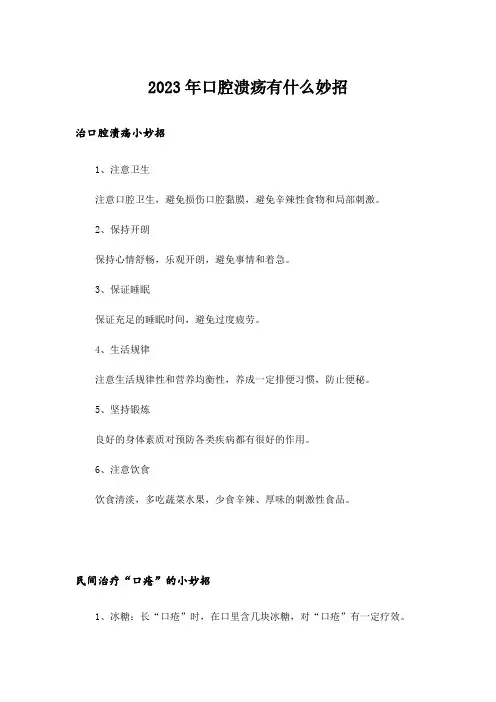 2023年口腔溃疡有什么妙招

治口腔溃疡小妙招

1、注意卫生

注意口腔卫生，避免损伤口腔黏膜，避免辛辣性食物和局部刺激。

2、保持开朗

保持心情舒畅，乐观开朗，避免事情和着急。

3、保证睡眠

保证充足的睡眠时间，避免过度疲劳。

4、生活规律

注意生活规律性和营养均衡性，养成一定排便习惯，防止便秘。

5、坚持锻炼

良好的身体素质对预防各类疾病都有很好的作用。

6、注意饮食

饮食清淡，多吃蔬菜水果，少食辛辣、厚味的刺激性食品。

民间治疗“口疮”的小妙招

1、冰糖：长“口疮”时，在口里含几块冰糖，对“口疮”有一定疗效。